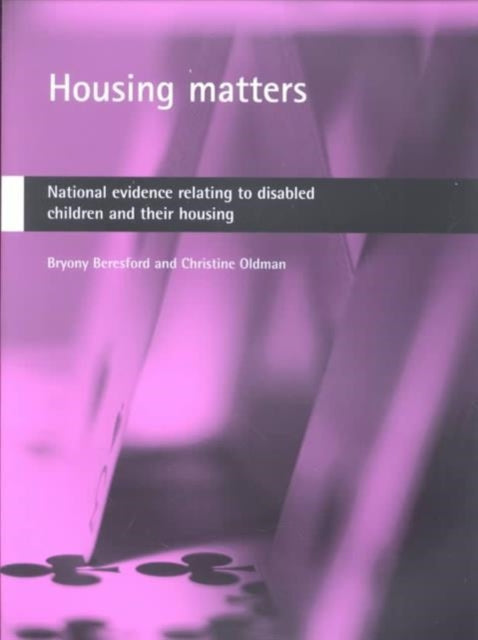 Housing matters

National evidence relating to disabled children and their housing

Bryony Beresford and Christine Oldman